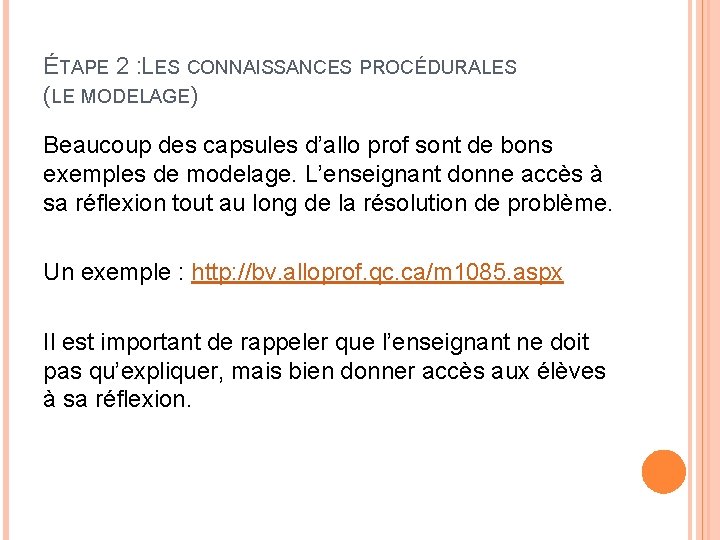 ÉTAPE 2 :LES CONNAISSANCES PROCÉDURALES (LE MODELAGE)

Beaucoup des capsules d'allo prof sont de bons exemples de modelage. L'enseignant donne accès à sa réflexion tout au long de la résolution de problème.

Un exemple : http://bv.alloprof.qc.ca/m1085.aspx

Il est important de rappeler que l'enseignant ne doit pas qu'expliquer, mais bien donner accès aux élèves à sa réflexion.